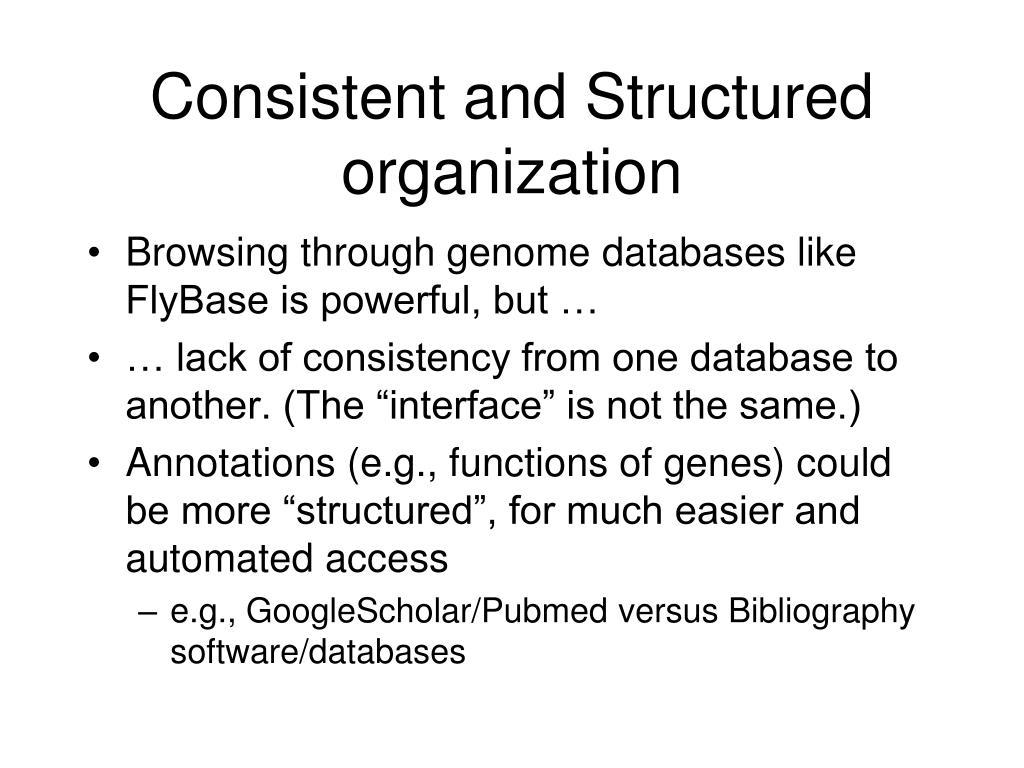 Consistent and Structured organization

• Browsing through genome databases like FlyBase is powerful, but …
• … lack of consistency from one database to another. (The “interface” is not the same.)
• Annotations (e.g., functions of genes) could be more “structured”, for much easier and automated access
– e.g., GoogleScholar/Pubmed versus Bibliography software/databases